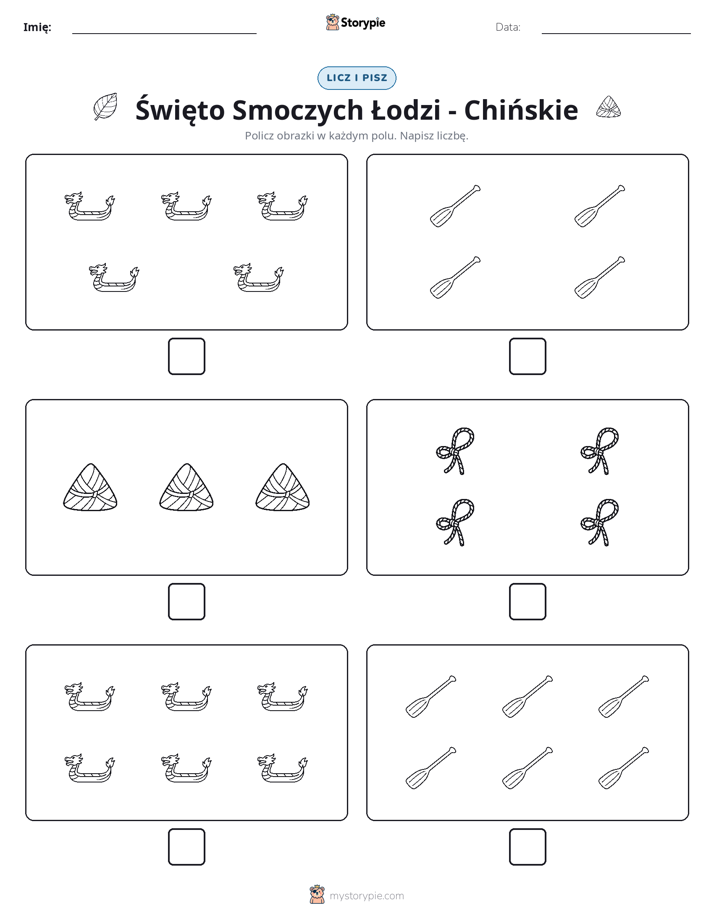 Imię: ____ Storypie Data: ____

LICZ I PISZ

Święto Smoczych Łodzi - Chińskie

Policz obrazki w każdym polu. Napisz liczbę.

☐ ☐

☐ ☐

☐ ☐

mystorypie.com